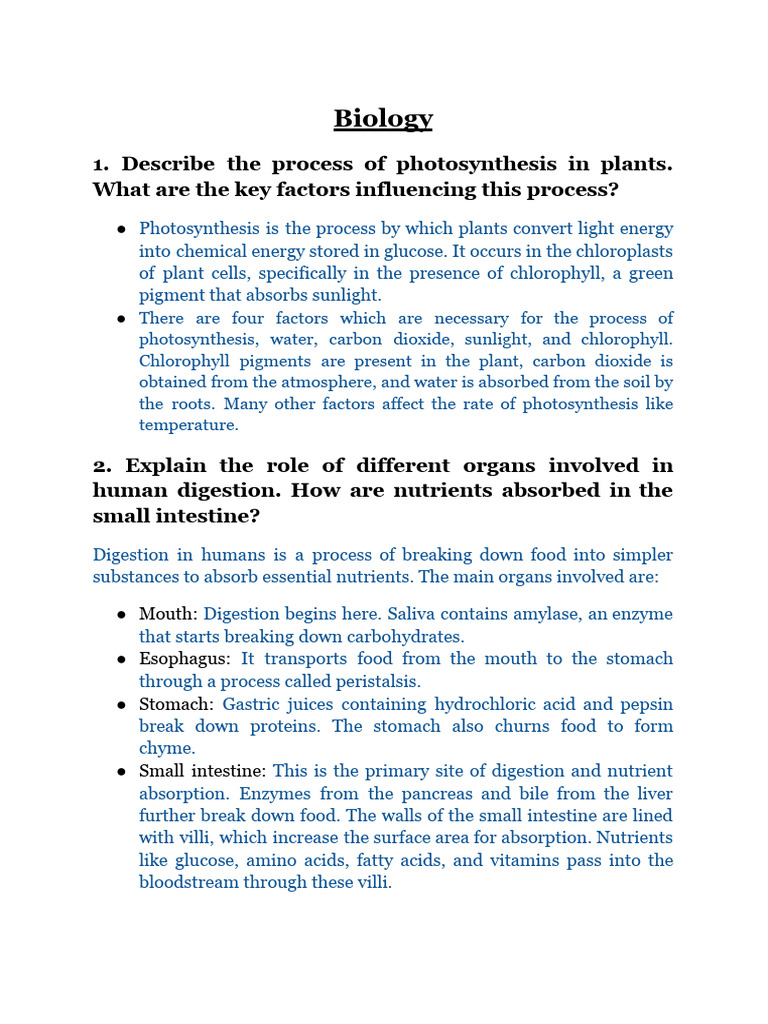 Biology

1. Describe the process of photosynthesis in plants. What are the key factors influencing this process?

● Photosynthesis is the process by which plants convert light energy into chemical energy stored in glucose. It occurs in the chloroplasts of plant cells, specifically in the presence of chlorophyll, a green pigment that absorbs sunlight.
● There are four factors which are necessary for the process of photosynthesis, water, carbon dioxide, sunlight, and chlorophyll. Chlorophyll pigments are present in the plant, carbon dioxide is obtained from the atmosphere, and water is absorbed from the soil by the roots. Many other factors affect the rate of photosynthesis like temperature.

2. Explain the role of different organs involved in human digestion. How are nutrients absorbed in the small intestine?

Digestion in humans is a process of breaking down food into simpler substances to absorb essential nutrients. The main organs involved are:

● Mouth: Digestion begins here. Saliva contains amylase, an enzyme that starts breaking down carbohydrates.
● Esophagus: It transports food from the mouth to the stomach through a process called peristalsis.
● Stomach: Gastric juices containing hydrochloric acid and pepsin break down proteins. The stomach also churns food to form chyme.
● Small intestine: This is the primary site of digestion and nutrient absorption. Enzymes from the pancreas and bile from the liver further break down food. The walls of the small intestine are lined with villi, which increase the surface area for absorption. Nutrients like glucose, amino acids, fatty acids, and vitamins pass into the bloodstream through these villi.